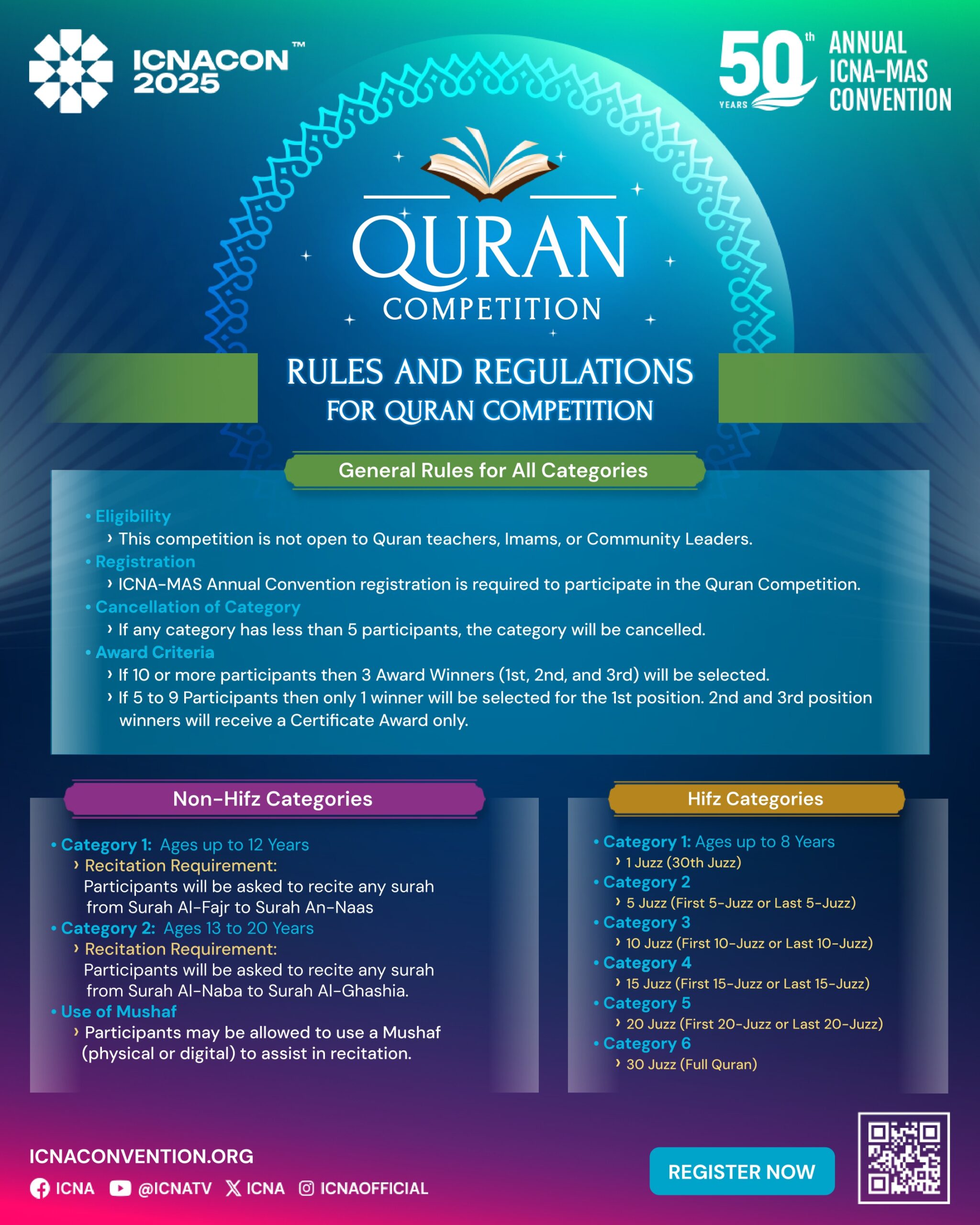 ICNACON™ 2025

50th YEARS ANNUAL ICNA-MAS CONVENTION

QURAN COMPETITION

RULES AND REGULATIONS FOR QURAN COMPETITION

General Rules for All Categories

• Eligibility
› This competition is not open to Quran teachers, Imams, or Community Leaders.
• Registration
› ICNA-MAS Annual Convention registration is required to participate in the Quran Competition.
• Cancellation of Category
› If any category has less than 5 participants, the category will be cancelled.
• Award Criteria
› If 10 or more participants then 3 Award Winners (1st, 2nd, and 3rd) will be selected.
› If 5 to 9 Participants then only 1 winner will be selected for the 1st position. 2nd and 3rd position winners will receive a Certificate Award only.

Non-Hifz Categories

• Category 1: Ages up to 12 Years
› Recitation Requirement:
Participants will be asked to recite any surah from Surah Al-Fajr to Surah An-Naas
• Category 2: Ages 13 to 20 Years
› Recitation Requirement:
Participants will be asked to recite any surah from Surah Al-Naba to Surah Al-Ghashia.
• Use of Mushaf
› Participants may be allowed to use a Mushaf (physical or digital) to assist in recitation.

Hifz Categories

• Category 1: Ages up to 8 Years
› 1 Juzz (30th Juzz)
• Category 2
› 5 Juzz (First 5-Juzz or Last 5-Juzz)
• Category 3
› 10 Juzz (First 10-Juzz or Last 10-Juzz)
• Category 4
› 15 Juzz (First 15-Juzz or Last 15-Juzz)
• Category 5
› 20 Juzz (First 20-Juzz or Last 20-Juzz)
• Category 6
› 30 Juzz (Full Quran)

ICNACONVENTION.ORG
ICNA @ICNATV ICNA ICNAOFFICIAL

REGISTER NOW